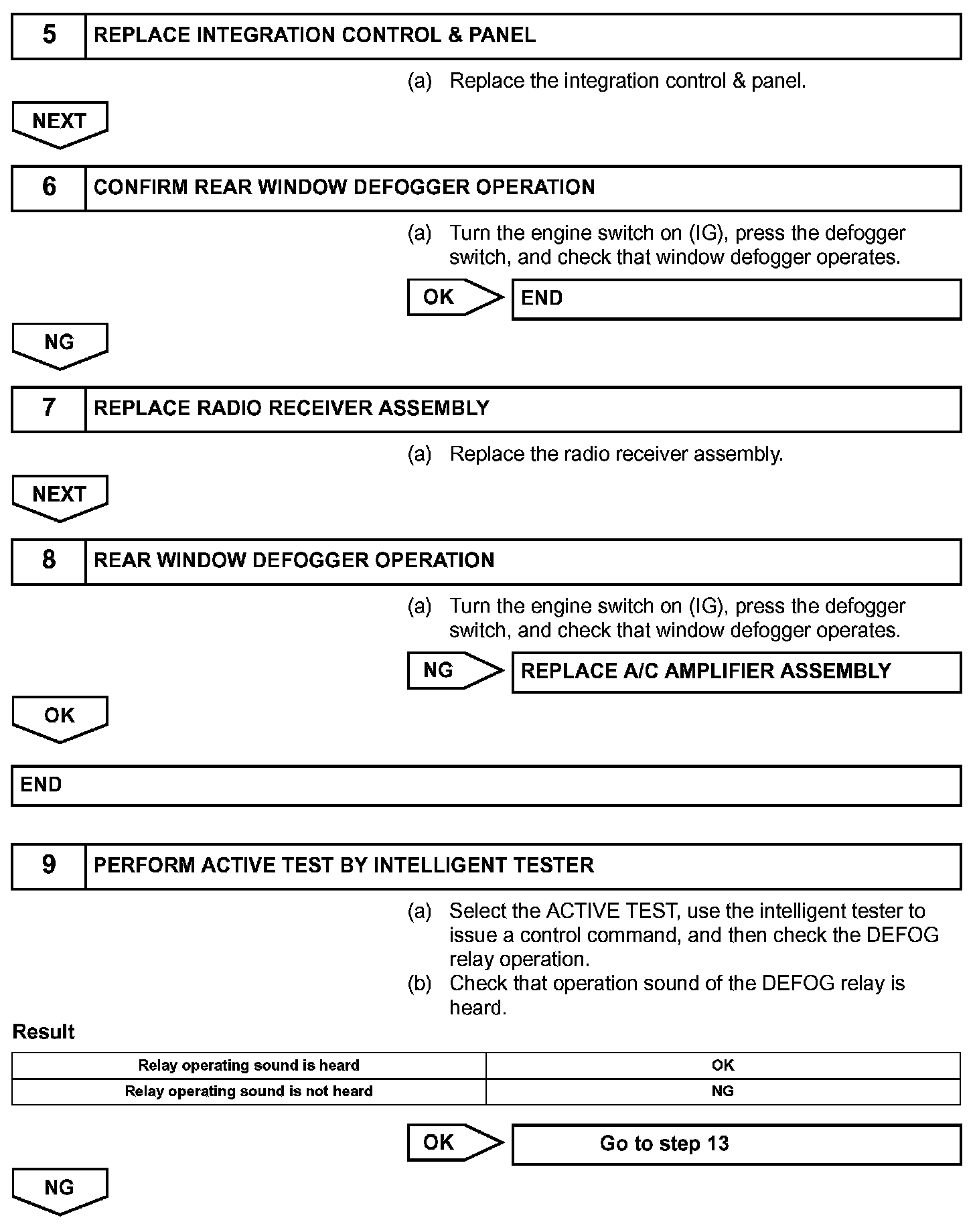 5 REPLACE INTEGRATION CONTROL & PANEL

(a) Replace the integration control & panel.

NEXT

6 CONFIRM REAR WINDOW DEFOGGER OPERATION

(a) Turn the engine switch on (IG), press the defogger switch, and check that window defogger operates.

OK

END

NG

7 REPLACE RADIO RECEIVER ASSEMBLY

(a) Replace the radio receiver assembly.

NEXT

8 REAR WINDOW DEFOGGER OPERATION

(a) Turn the engine switch on (IG), press the defogger switch, and check that window defogger operates.

NG

REPLACE A/C AMPLIFIER ASSEMBLY

OK

END

9 PERFORM ACTIVE TEST BY INTELLIGENT TESTER

(a) Select the ACTIVE TEST, use the intelligent tester to issue a control command, and then check the DEFOG relay operation.
(b) Check that operation sound of the DEFOG relay is heard.

Result

| Relay operating sound is heard | OK |
|---|---|
| Relay operating sound is not heard | NG |

OK

Go to step 13

NG